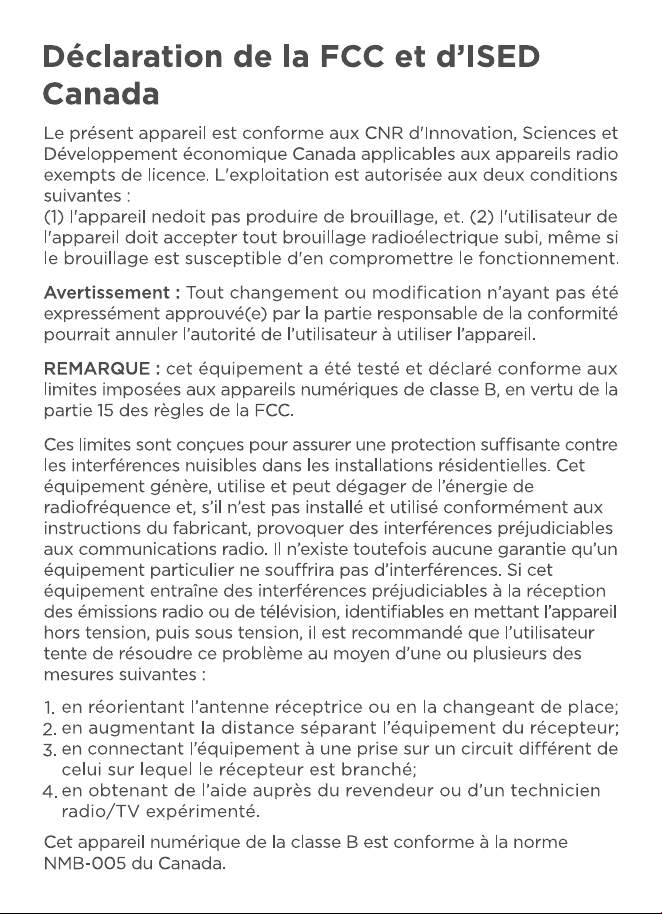 Déclaration de la FCC et d'ISED Canada

Le présent appareil est conforme aux CNR d'Innovation, Sciences et Développement économique Canada applicables aux appareils radio exempts de licence. L'exploitation est autorisée aux deux conditions suivantes :
(1) l'appareil nedoit pas produire de brouillage, et. (2) l'utilisateur de l'appareil doit accepter tout brouillage radioélectrique subi, même si le brouillage est susceptible d'en compromettre le fonctionnement.

Avertissement : Tout changement ou modification n'ayant pas été expressément approuvé(e) par la partie responsable de la conformité pourrait annuler l'autorité de l'utilisateur à utiliser l'appareil.

REMARQUE : cet équipement a été testé et déclaré conforme aux limites imposées aux appareils numériques de classe B, en vertu de la partie 15 des règles de la FCC.

Ces limites sont conçues pour assurer une protection suffisante contre les interférences nuisibles dans les installations résidentielles. Cet équipement génère, utilise et peut dégager de l'énergie de radiofréquence et, s'il n'est pas installé et utilisé conformément aux instructions du fabricant, provoquer des interférences préjudiciables aux communications radio. Il n'existe toutefois aucune garantie qu'un équipement particulier ne souffrira pas d'interférences. Si cet équipement entraîne des interférences préjudiciables à la réception des émissions radio ou de télévision, identifiables en mettant l'appareil hors tension, puis sous tension, il est recommandé que l'utilisateur tente de résoudre ce problème au moyen d'une ou plusieurs des mesures suivantes :

1. en réorientant l'antenne réceptrice ou en la changeant de place;
2. en augmentant la distance séparant l'équipement du récepteur;
3. en connectant l'équipement à une prise sur un circuit différent de celui sur lequel le récepteur est branché;
4. en obtenant de l'aide auprès du revendeur ou d'un technicien radio/TV expérimenté.

Cet appareil numérique de la classe B est conforme à la norme NMB-005 du Canada.